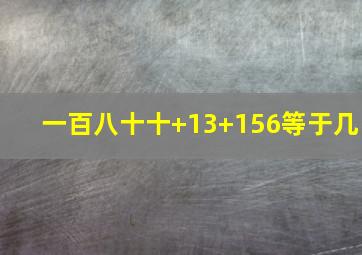 一百八十十+13+156等于几